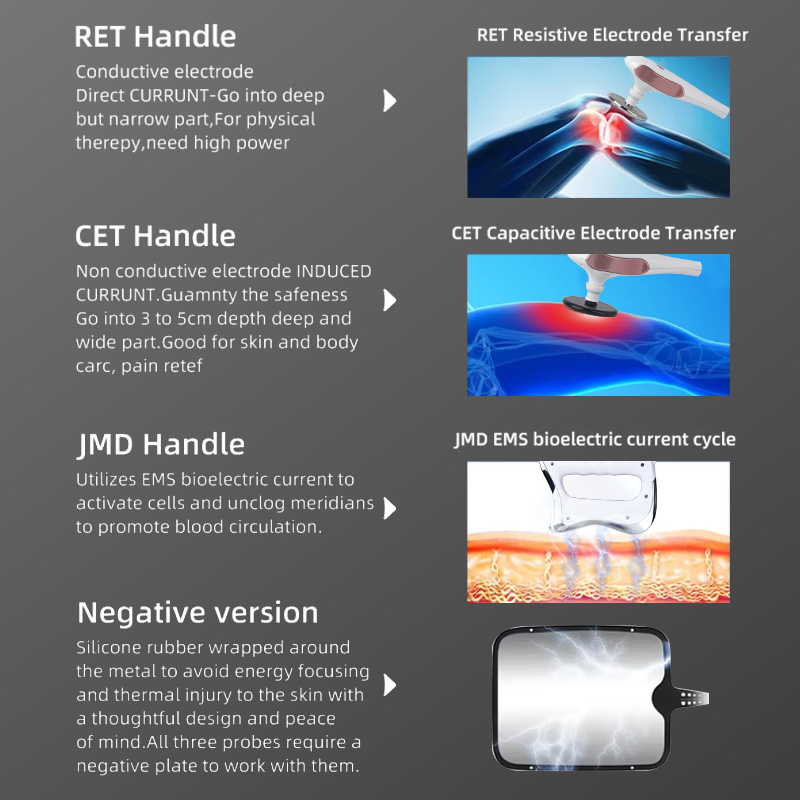 RET Handle
Conductive electrode
Direct CURRUNT-Go into deep but narrow part,For physical therepy,need high power

RET Resistive Electrode Transfer

CET Handle
Non conductive electrode INDUCED CURRUNT.Guamnty the safeness Go into 3 to 5cm depth deep and wide part.Good for skin and body carc, pain retef

CET Capacitive Electrode Transfer

JMD Handle
Utilizes EMS bioelectric current to activate cells and unclog meridians to promote blood circulation.

JMD EMS bioelectric current cycle

Negative version
Silicone rubber wrapped around the metal to avoid energy focusing and thermal injury to the skin with a thoughtful design and peace of mind.All three probes require a negative plate to work with them.